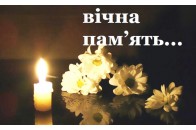 вічна
пам’ять...